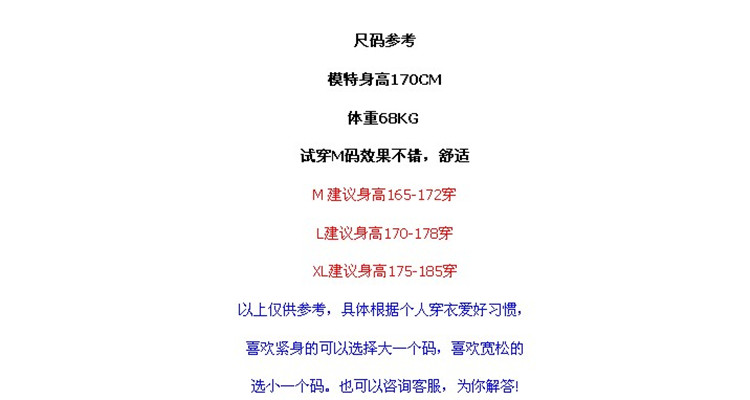 尺码参考

模特身高170CM

体重68KG

试穿M码效果不错，舒适

M建议身高165-172穿

L建议身高170-178穿

XL建议身高175-185穿

以上仅供参考，具体根据个人穿衣爱好习惯，

喜欢紧身的可以选择大一个码，喜欢宽松的

选小一个码。也可以咨询客服，为你解答!